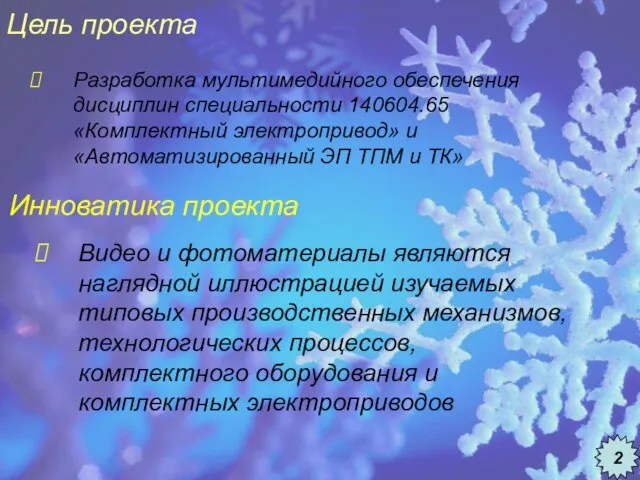 Цель проекта

 Разработка мультимедийного обеспечения дисциплин специальности 140604.65 «Комплектный электропривод» и «Автоматизированный ЭП ТПМ и ТК»

Инноватика проекта

 Видео и фотоматериалы являются наглядной иллюстрацией изучаемых типовых производственных механизмов, технологических процессов, комплектного оборудования и комплектных электроприводов

2